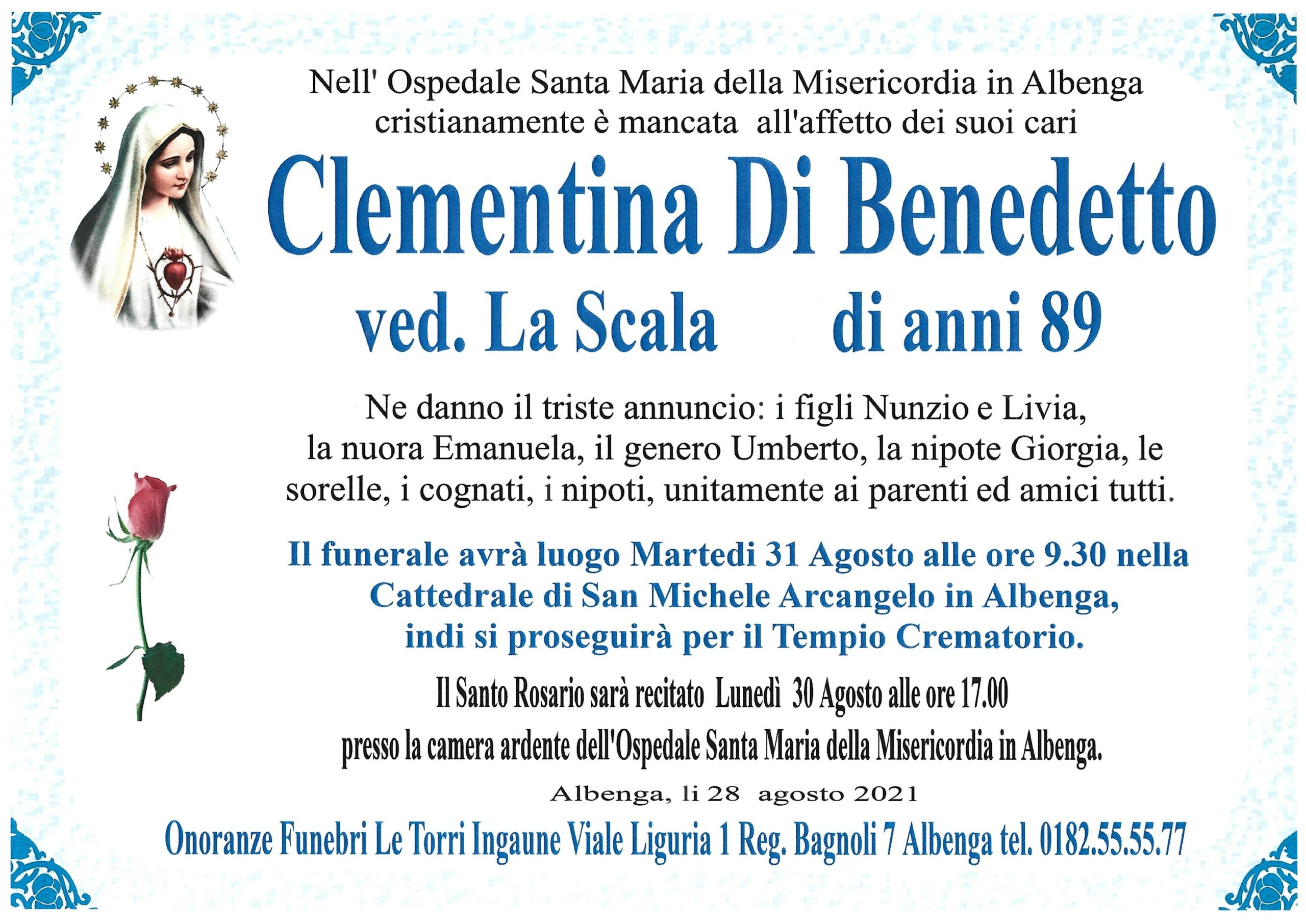 Nell' Ospedale Santa Maria della Misericordia in Albenga
cristianamente è mancata  all'affetto dei suoi cari

Clementina Di Benedetto

ved. La Scala      di anni 89

Ne danno il triste annuncio: i figli Nunzio e Livia, la nuora Emanuela, il genero Umberto, la nipote Giorgia, le sorelle, i cognati, i nipoti, unitamente ai parenti ed amici tutti.

Il funerale avrà luogo Martedi 31 Agosto alle ore 9.30 nella Cattedrale di San Michele Arcangelo in Albenga, indi si proseguirà per il Tempio Crematorio.

Il Santo Rosario sarà recitato  Lunedì  30 Agosto alle ore 17.00 presso la camera ardente dell'Ospedale Santa Maria della Misericordia in Albenga.

Albenga, li 28  agosto 2021

Onoranze Funebri Le Torri Ingaune Viale Liguria 1 Reg. Bagnoli 7 Albenga tel. 0182.55.55.77